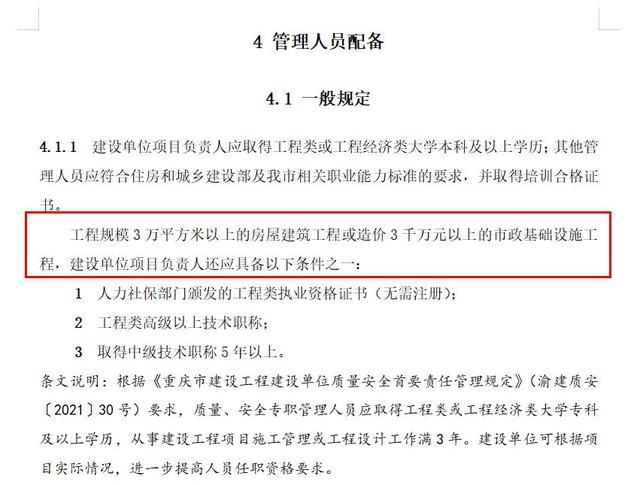 4 管理人员配备

4.1 一般规定

4.1.1 建设单位项目负责人应取得工程类或工程经济类大学本科及以上学历；其他管理人员应符合住房和城乡建设部及我市相关职业能力标准的要求，并取得培训合格证书。

工程规模 3 万平方米以上的房屋建筑工程或造价 3 千万元以上的市政基础设施工程，建设单位项目负责人还应具备以下条件之一：

1 人力社保部门颁发的工程类执业资格证书（无需注册）；

2 工程类高级以上技术职称；

3 取得中级技术职称 5 年以上。

条文说明：根据《重庆市建设工程建设单位质量安全首要责任管理规定》（渝建质安〔2021〕30 号）要求，质量、安全专职管理人员应取得工程类或工程经济类大学专科及以上学历，从事建设工程项目施工管理或工程设计工作满 3 年。建设单位可根据项目实际情况，进一步提高人员任职资格要求。